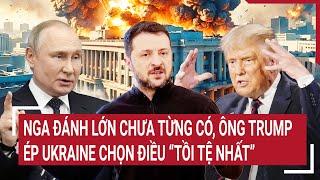 NGA ĐÁNH LỚN CHƯA TỪNG CÓ, ÔNG TRUMP ÉP UKRAINE CHỌN ĐIỀU "TỒI TỆ NHẤT"